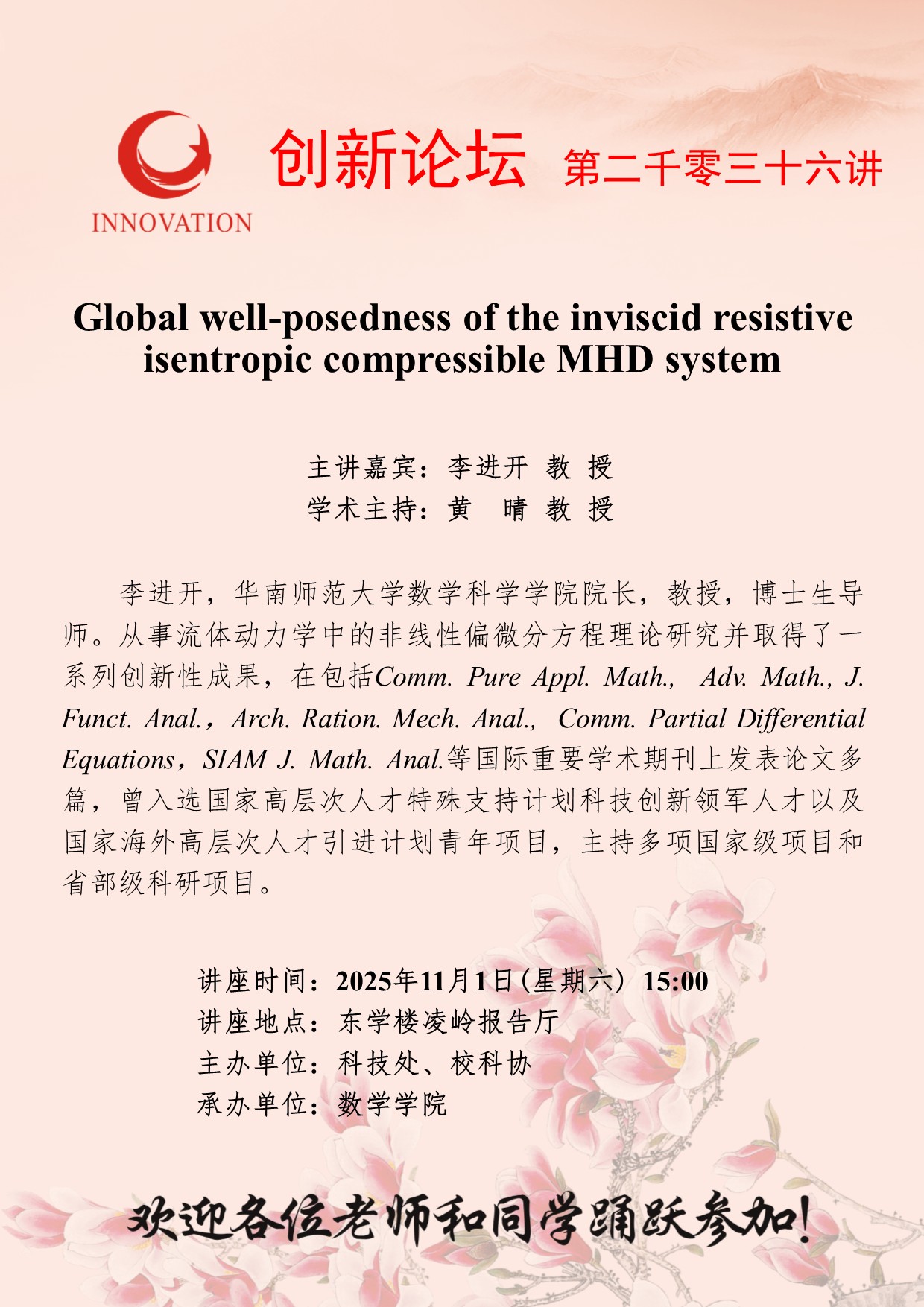 INNOVATION

创新论坛 第二千零三十六讲

Global well-posedness of the inviscid resistive isentropic compressible MHD system

主讲嘉宾：李进开 教 授
学术主持：黄 晴 教 授

李进开，华南师范大学数学科学学院院长，教授，博士生导师。从事流体动力学中的非线性偏微分方程理论研究并取得了一系列创新性成果，在包括Comm. Pure Appl. Math., Adv. Math., J. Funct. Anal.，Arch. Ration. Mech. Anal., Comm. Partial Differential Equations，SIAM J. Math. Anal.等国际重要学术期刊上发表论文多篇，曾入选国家高层次人才特殊支持计划科技创新领军人才以及国家海外高层次人才引进计划青年项目，主持多项国家级项目和省部级科研项目。

讲座时间：2025年11月1日（星期六）15:00
讲座地点：东学楼凌岭报告厅
主办单位：科技处、校科协
承办单位：数学学院

欢迎各位老师和同学踊跃参加!